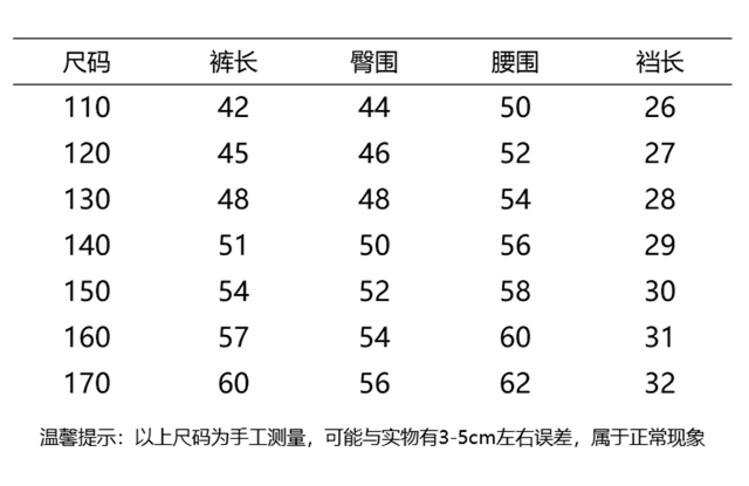 | 尺码 | 裤长 | 臀围 | 腰围 | 裆长 |
|---|---|---|---|---|
| 110 | 42 | 44 | 50 | 26 |
| 120 | 45 | 46 | 52 | 27 |
| 130 | 48 | 48 | 54 | 28 |
| 140 | 51 | 50 | 56 | 29 |
| 150 | 54 | 52 | 58 | 30 |
| 160 | 57 | 54 | 60 | 31 |
| 170 | 60 | 56 | 62 | 32 |

温馨提示：以上尺码为手工测量，可能与实物有3-5cm左右误差，属于正常现象